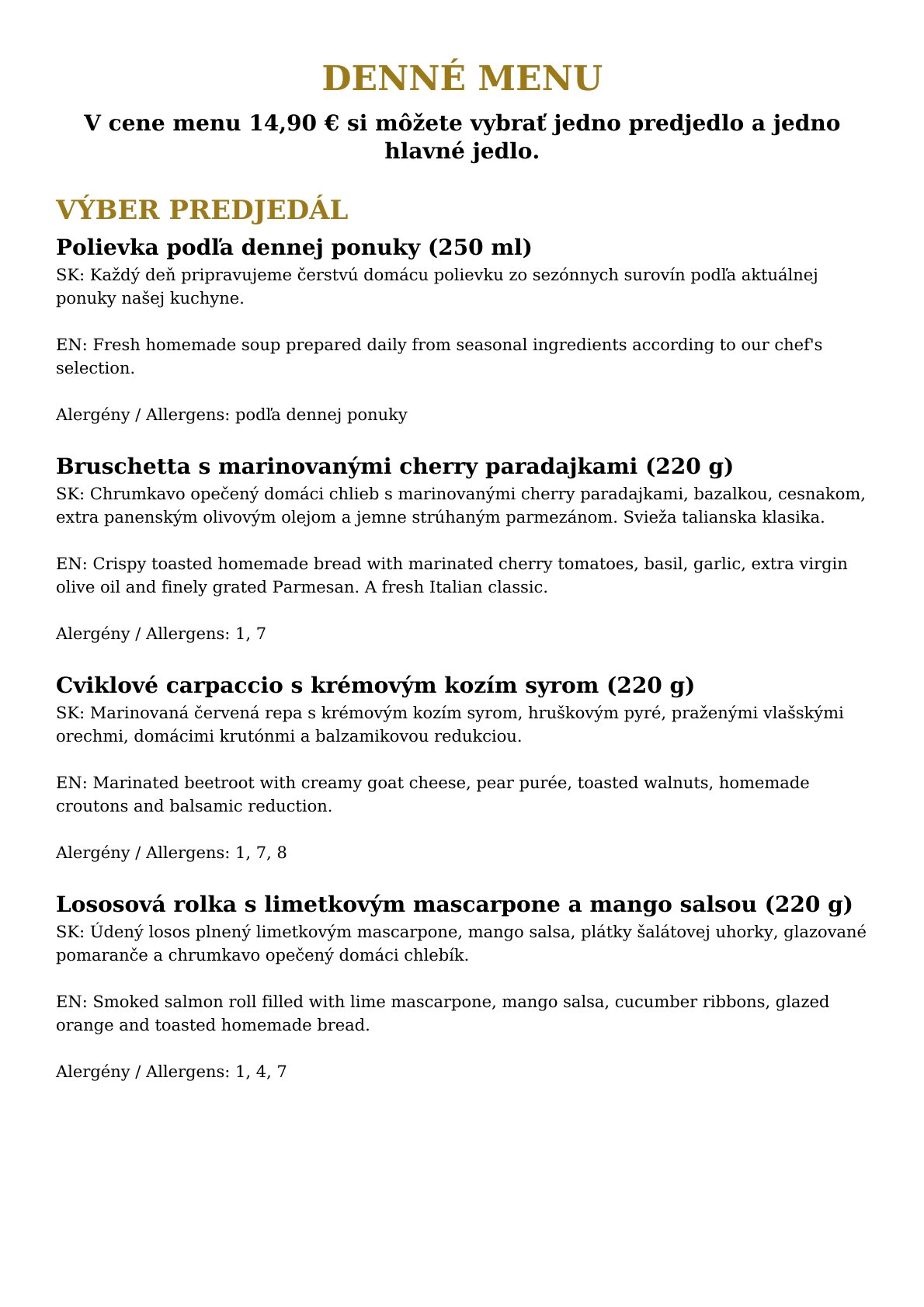 DENNÉ MENU

V cene menu 14,90 € si môžete vybrať jedno predjedlo a jedno hlavné jedlo.

VÝBER PREDJEDÁL

Polievka podľa dennej ponuky (250 ml)

SK: Každý deň pripravujeme čerstvú domácu polievku zo sezónnych surovín podľa aktuálnej ponuky našej kuchyne.

EN: Fresh homemade soup prepared daily from seasonal ingredients according to our chef's selection.

Alergény / Allergens: podľa dennej ponuky

Bruschetta s marinovanými cherry paradajkami (220 g)

SK: Chrumkavo opečený domáci chlieb s marinovanými cherry paradajkami, bazalkou, cesnakom, extra panenským olivovým olejom a jemne strúhaným parmezánom. Svieža talianska klasika.

EN: Crispy toasted homemade bread with marinated cherry tomatoes, basil, garlic, extra virgin olive oil and finely grated Parmesan. A fresh Italian classic.

Alergény / Allergens: 1, 7

Cviklové carpaccio s krémovým kozím syrom (220 g)

SK: Marinovaná červená repa s krémovým kozím syrom, hruškovým pyré, praženými vlašskými orechmi, domácimi krutónmi a balzamikovou redukciou.

EN: Marinated beetroot with creamy goat cheese, pear purée, toasted walnuts, homemade croutons and balsamic reduction.

Alergény / Allergens: 1, 7, 8

Lososová rolka s limetkovým mascarpone a mango salsou (220 g)

SK: Údený losos plnený limetkovým mascarpone, mango salsa, plátky šalátovej uhorky, glazované pomaranče a chrumkavo opečený domáci chlebík.

EN: Smoked salmon roll filled with lime mascarpone, mango salsa, cucumber ribbons, glazed orange and toasted homemade bread.

Alergény / Allergens: 1, 4, 7